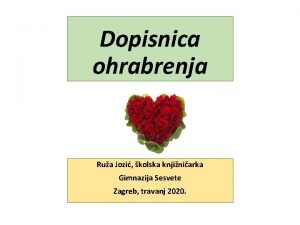 Dopisnica ohrabrenja

Ruža Jozić, školska knjižničarka

Gimnazija Sesvete

Zagreb, travanj 2020.